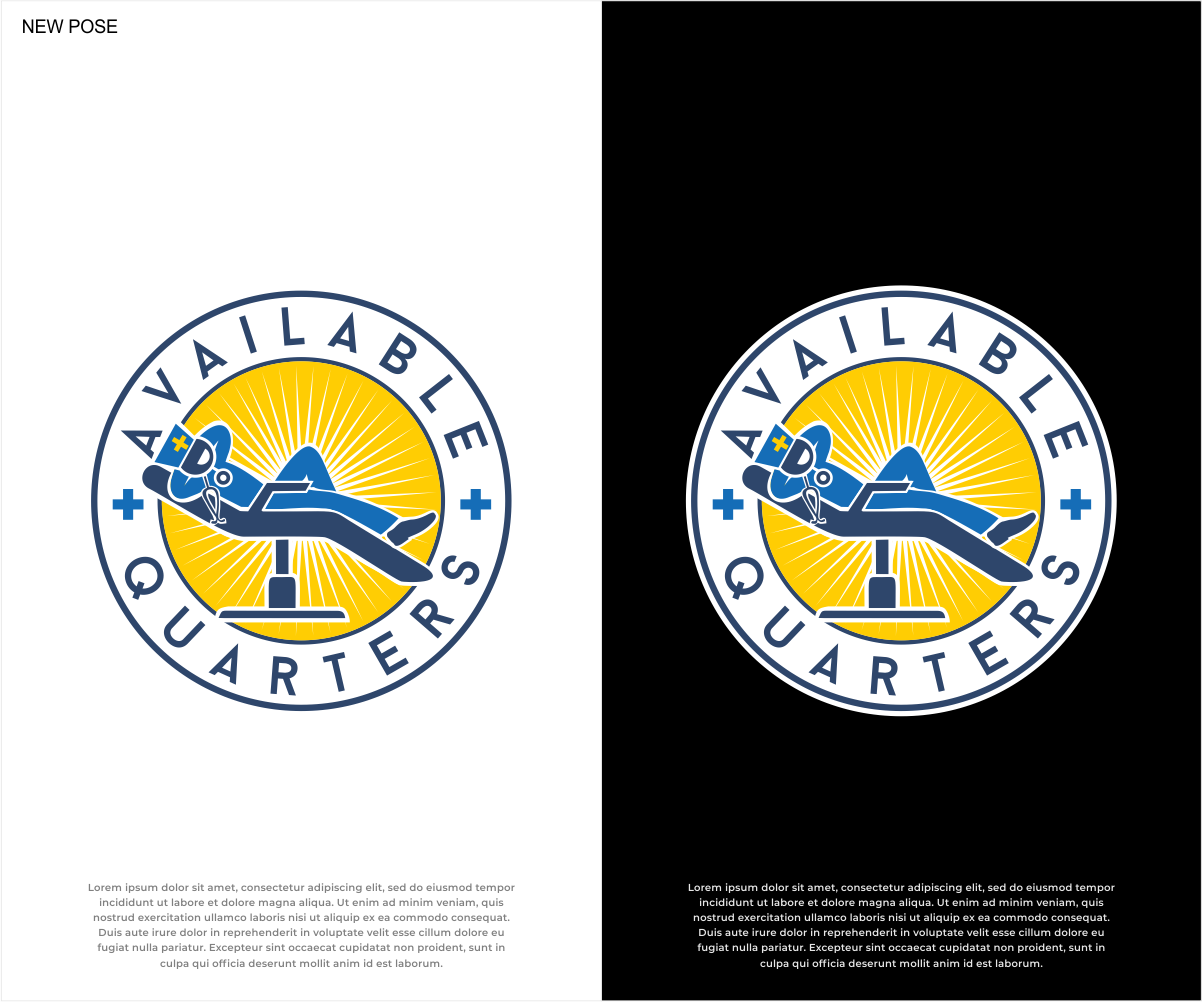 NEW POSE

AVAILABLE

QUARTERS

Lorem ipsum dolor sit amet, consectetur adipiscing elit, sed do eiusmod tempor incididunt ut labore et dolore magna aliqua. Ut enim ad minim veniam, quis nostrud exercitation ullamco laboris nisi ut aliquip ex ea commodo consequat. Duis aute irure dolor in reprehenderit in voluptate velit esse cillum dolore eu fugiat nulla pariatur. Excepteur sint occaecat cupidatat non proident, sunt in culpa qui officia deserunt mollit anim id est laborum.

AVAILABLE

QUARTERS

Lorem ipsum dolor sit amet, consectetur adipiscing elit, sed do eiusmod tempor incididunt ut labore et dolore magna aliqua. Ut enim ad minim veniam, quis nostrud exercitation ullamco laboris nisi ut aliquip ex ea commodo consequat. Duis aute irure dolor in reprehenderit in voluptate velit esse cillum dolore eu fugiat nulla pariatur. Excepteur sint occaecat cupidatat non proident, sunt in culpa qui officia deserunt mollit anim id est laborum.